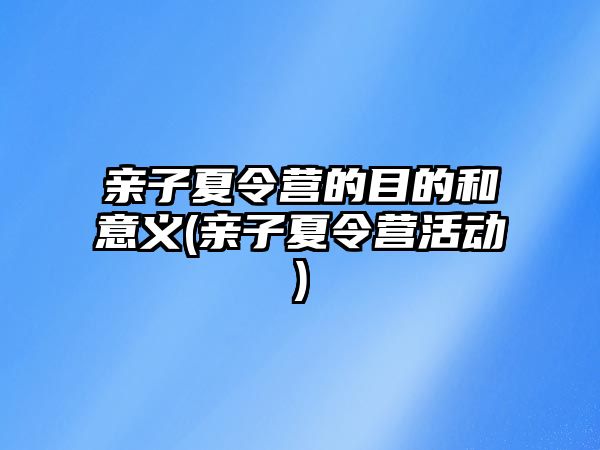 亲子夏令营的目的和意义(亲子夏令营活动)